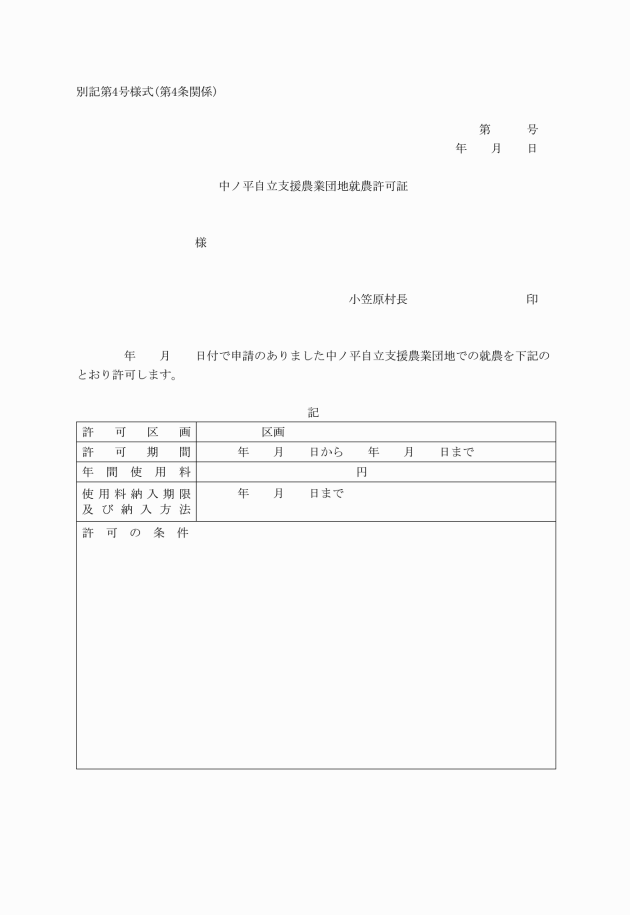 別記第4号様式(第4条関係)

第　　号
年　　月　　日

中ノ平自立支援農業団地就農許可証

様

小笠原村長　　　　　　　　印

年　　月　　日付で申請のありました中ノ平自立支援農業団地での就農を下記のとおり許可します。

記

| 許可区画 | 区画 |
|---|---|
| 許可期間 | 年　　月　　日から　　年　　月　　日まで |
| 年間使用料 | 円 |
| 使用料納入期限及び納入方法 | 年　　月　　日まで |
| 許可の条件 | |